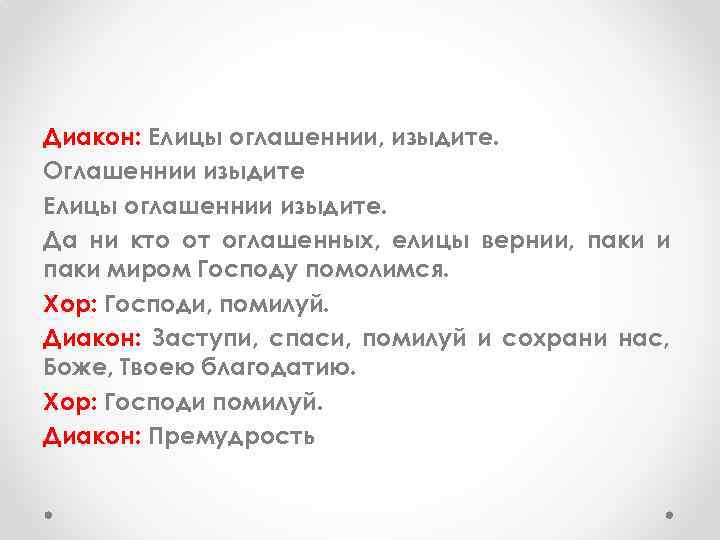 Диакон: Елицы оглашеннии, изыдите.

Оглашеннии изыдите

Елицы оглашеннии изыдите.

Да ни кто от оглашенных, елицы вернии, паки и паки миром Господу помолимся.

Хор: Господи, помилуй.

Диакон: Заступи, спаси, помилуй и сохрани нас, Боже, Твоею благодатию.

Хор: Господи помилуй.

Диакон: Премудрость